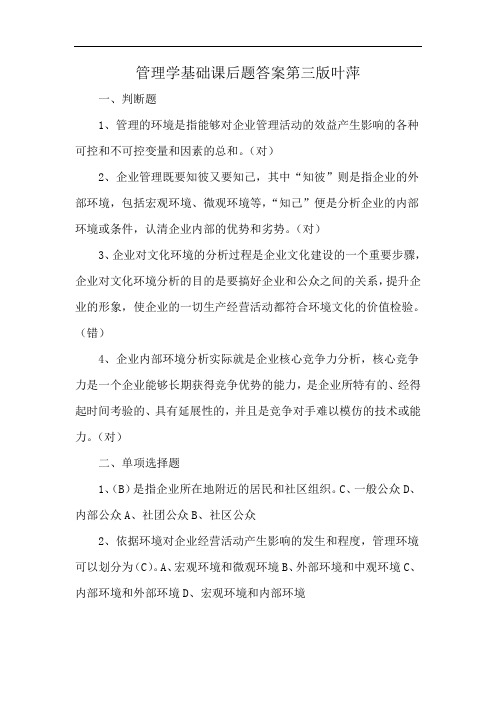 管理学基础课后题答案第三版叶萍

一、判断题

1、管理的环境是指能够对企业管理活动的效益产生影响的各种可控和不可控变量和因素的总和。（对）

2、企业管理既要知彼又要知己，其中“知彼”则是指企业的外部环境，包括宏观环境、微观环境等，“知己”便是分析企业的内部环境或条件，认清企业内部的优势和劣势。（对）

3、企业对文化环境的分析过程是企业文化建设的一个重要步骤，企业对文化环境分析的目的是要搞好企业和公众之间的关系，提升企业的形象，使企业的一切生产经营活动都符合环境文化的价值检验。（错）

4、企业内部环境分析实际就是企业核心竞争力分析，核心竞争力是一个企业能够长期获得竞争优势的能力，是企业所特有的、经得起时间考验的、具有延展性的，并且是竞争对手难以模仿的技术或能力。（对）

二、单项选择题

1、(B)是指企业所在地附近的居民和社区组织。C、一般公众 D、内部公众 A、社团公众 B、社区公众

2、依据环境对企业经营活动产生影响的发生和程度，管理环境可以划分为(C)。A、宏观环境和微观环境 B、外部环境和中观环境 C、内部环境和外部环境 D、宏观环境和内部环境